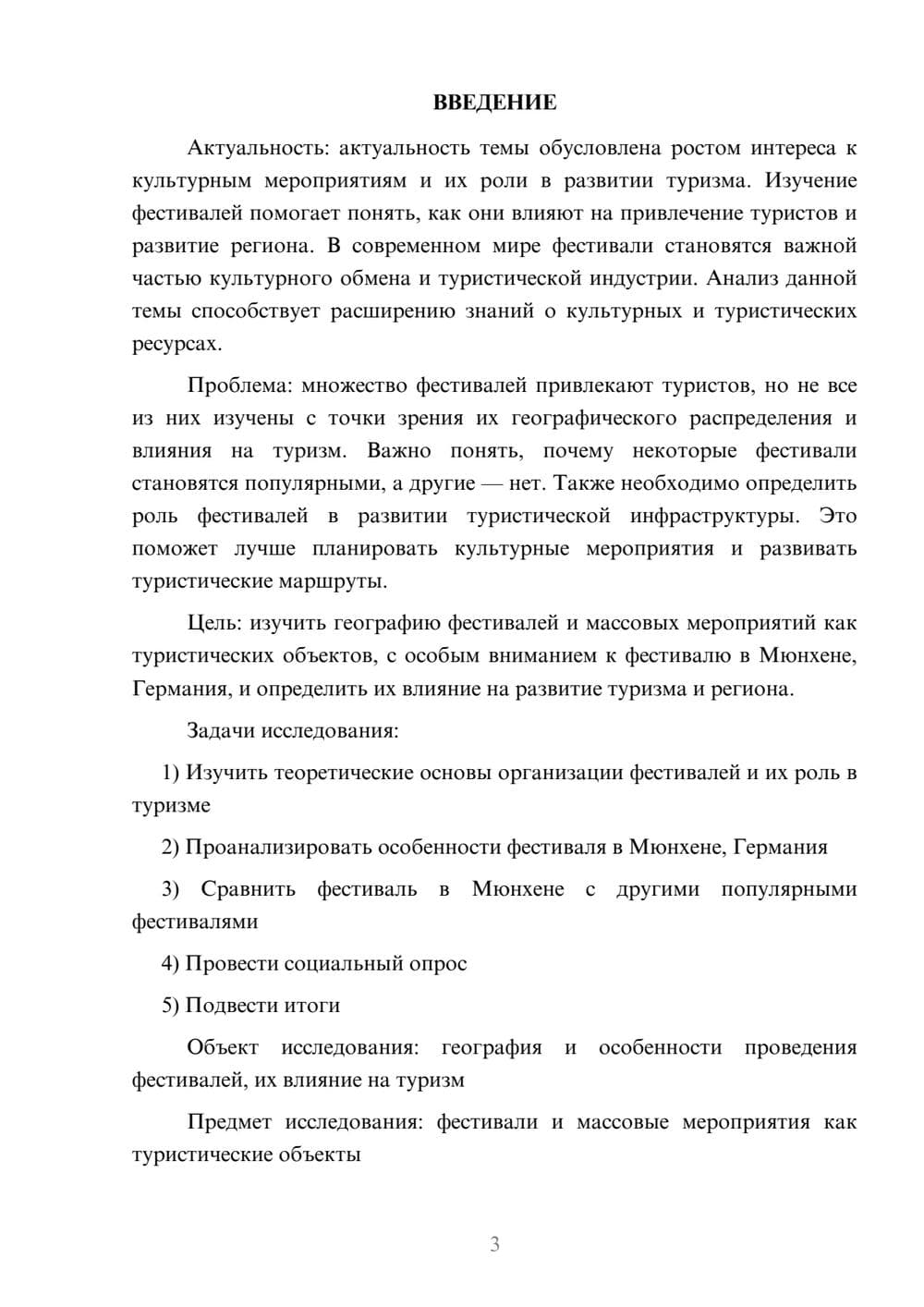 ВВЕДЕНИЕ

Актуальность: актуальность темы обусловлена ростом интереса к культурным мероприятиям и их роли в развитии туризма. Изучение фестивалей помогает понять, как они влияют на привлечение туристов и развитие региона. В современном мире фестивали становятся важной частью культурного обмена и туристической индустрии. Анализ данной темы способствует расширению знаний о культурных и туристических ресурсах.

Проблема: множество фестивалей привлекают туристов, но не все из них изучены с точки зрения их географического распределения и влияния на туризм. Важно понять, почему некоторые фестивали становятся популярными, а другие — нет. Также необходимо определить роль фестивалей в развитии туристической инфраструктуры. Это поможет лучше планировать культурные мероприятия и развивать туристические маршруты.

Цель: изучить географию фестивалей и массовых мероприятий как туристических объектов, с особым вниманием к фестивалю в Мюнхене, Германия, и определить их влияние на развитие туризма и региона.

Задачи исследования:

1) Изучить теоретические основы организации фестивалей и их роль в туризме

2) Проанализировать особенности фестиваля в Мюнхене, Германия

3) Сравнить фестиваль в Мюнхене с другими популярными фестивалями

4) Провести социальный опрос

5) Подвести итоги

Объект исследования: география и особенности проведения фестивалей, их влияние на туризм

Предмет исследования: фестивали и массовые мероприятия как туристические объекты

3